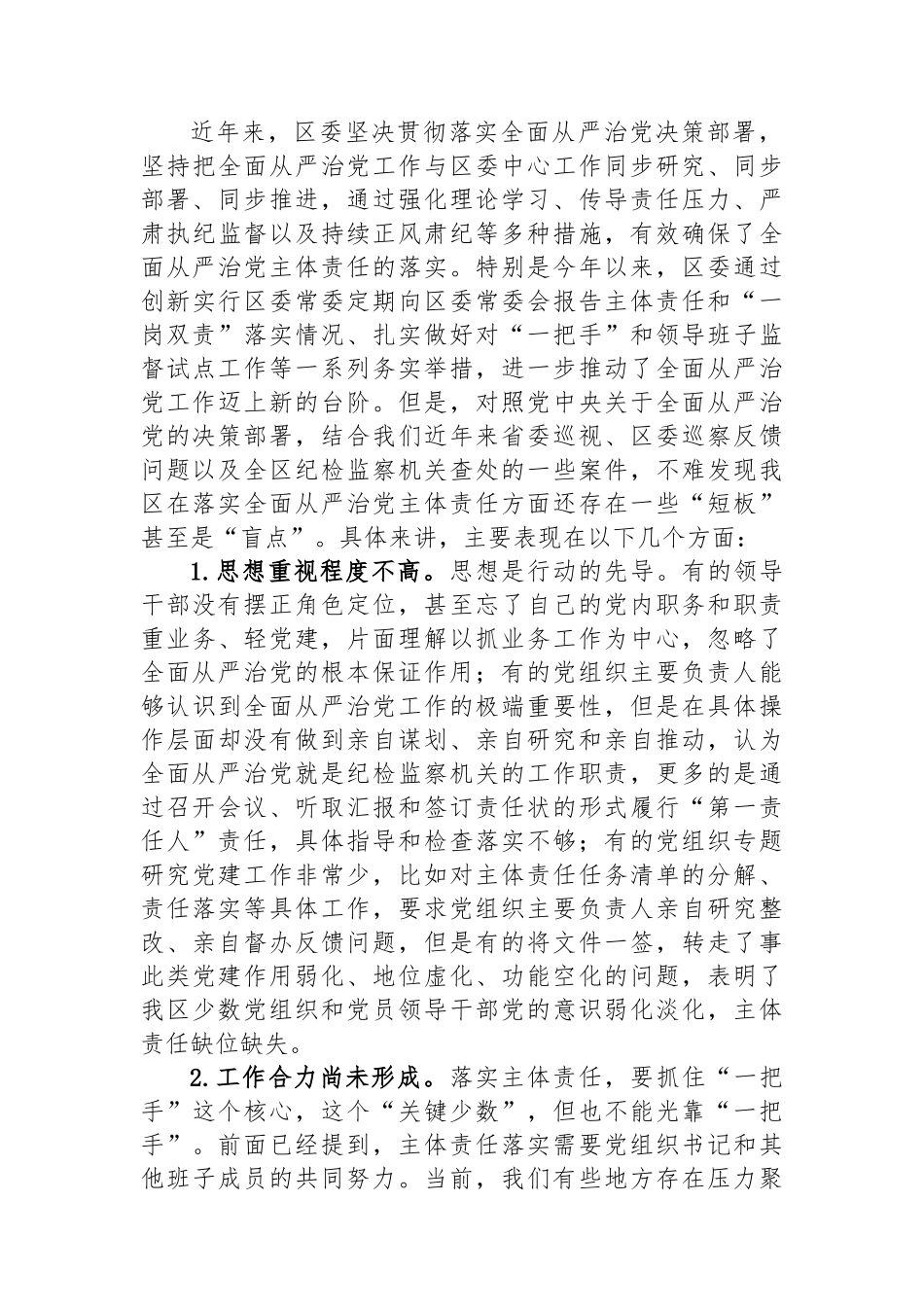 近年来，区委坚决贯彻落实全面从严治党决策部署，坚持把全面从严治党工作与区委中心工作同步研究、同步部署、同步推进，通过强化理论学习、传导责任压力、严肃执纪监督以及持续正风肃纪等多种措施，有效确保了全面从严治党主体责任的落实。特别是今年以来，区委通过创新实行区委常委定期向区委常委会报告主体责任和“一岗双责”落实情况、扎实做好对“一把手”和领导班子监督试点工作等一系列务实举措，进一步推动了全面从严治党工作迈上新的台阶。但是，对照党中央关于全面从严治党的决策部署，结合我们近年来省委巡视、区委巡察反馈问题以及全区纪检监察机关查处的一些案件，不难发现我区在落实全面从严治党主体责任方面还存在一些“短板”甚至是“盲点”。具体来讲，主要表现在以下几个方面：

1.思想重视程度不高。思想是行动的先导。有的领导干部没有摆正角色定位，甚至忘了自己的党内职务和职责重业务、轻党建，片面理解以抓业务工作为中心，忽略了全面从严治党的根本保证作用；有的党组织主要负责人能够认识到全面从严治党工作的极端重要性，但是在具体操作层面却没有做到亲自谋划、亲自研究和亲自推动，认为全面从严治党就是纪检监察机关的工作职责，更多的是通过召开会议、听取汇报和签订责任状的形式履行“第一责任人”责任，具体指导和检查落实不够；有的党组织专题研究党建工作非常少，比如对主体责任任务清单的分解、责任落实等具体工作，要求党组织主要负责人亲自研究整改、亲自督办反馈问题，但是有的将文件一签，转走了事此类党建作用弱化、地位虚化、功能空化的问题，表明了我区少数党组织和党员领导干部党的意识弱化淡化，主体责任缺位缺失。

2.工作合力尚未形成。落实主体责任，要抓住“一把手”这个核心，这个“关键少数”，但也不能光靠“一把手”。前面已经提到，主体责任落实需要党组织书记和其他班子成员的共同努力。当前，我们有些地方存在压力聚